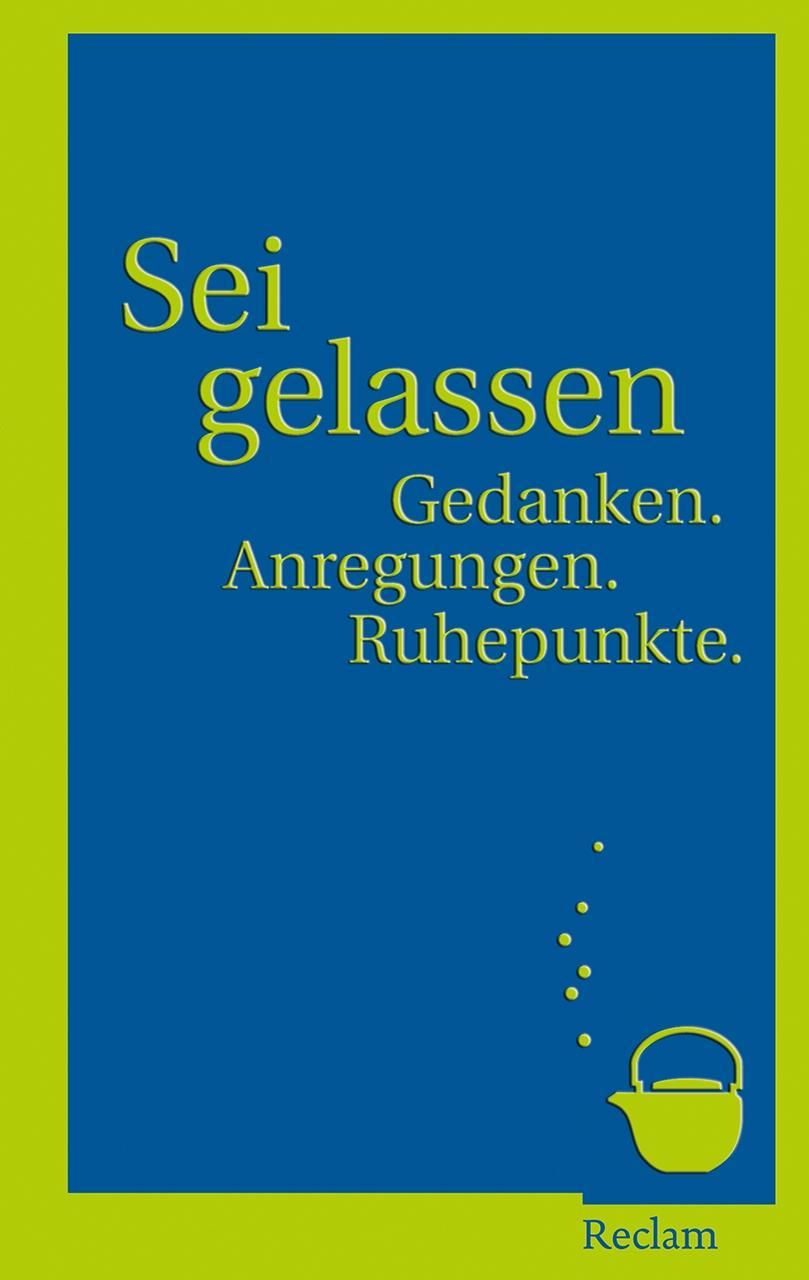 Sei gelassen

Gedanken. Anregungen. Ruhepunkte.

Reclam